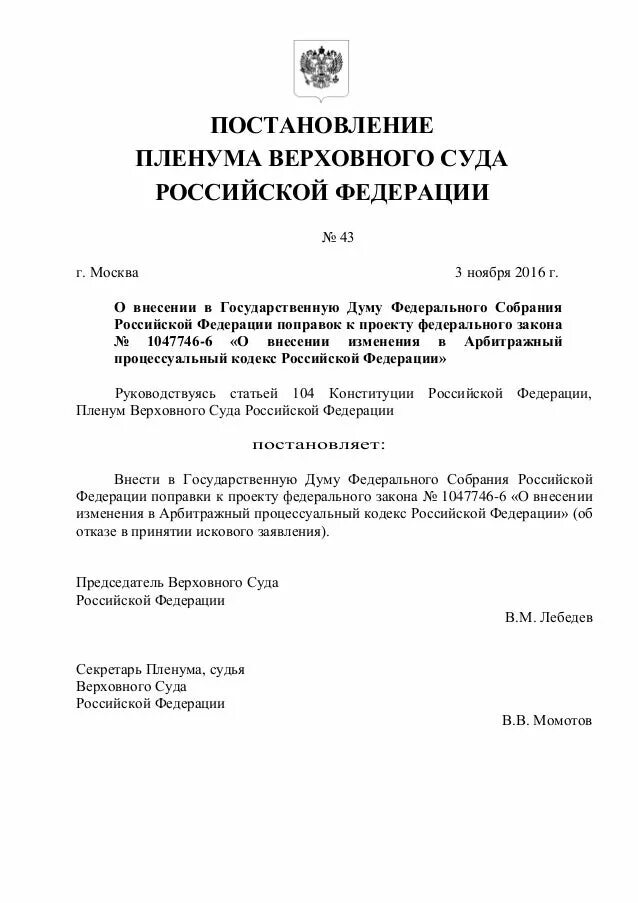 ПОСТАНОВЛЕНИЕ
ПЛЕНУМА ВЕРХОВНОГО СУДА
РОССИЙСКОЙ ФЕДЕРАЦИИ

№ 43

г. Москва

3 ноября 2016 г.

О внесении в Государственную Думу Федерального Собрания Российской Федерации поправок к проекту федерального закона № 1047746-6 «О внесении изменения в Арбитражный процессуальный кодекс Российской Федерации»

Руководствуясь статьей 104 Конституции Российской Федерации, Пленум Верховного Суда Российской Федерации

постановляет:

Внести в Государственную Думу Федерального Собрания Российской Федерации поправки к проекту федерального закона № 1047746-6 «О внесении изменения в Арбитражный процессуальный кодекс Российской Федерации» (об отказе в принятии искового заявления).

Председатель Верховного Суда
Российской Федерации

В.М. Лебедев

Секретарь Пленума, судья
Верховного Суда
Российской Федерации

В.В. Момотов